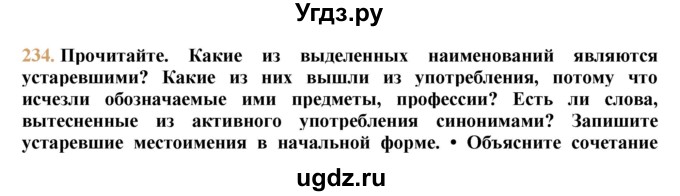 Угдз.ру

234. Прочитайте. Какие из выделенных наименований являются устаревшими? Какие из них вышли из употребления, потому что исчезли обозначаемые ими предметы, профессии? Есть ли слова, вытесненные из активного употребления синонимами? Запишите устаревшие местоимения в начальной форме. • Объясните сочетание

ugdz.ru